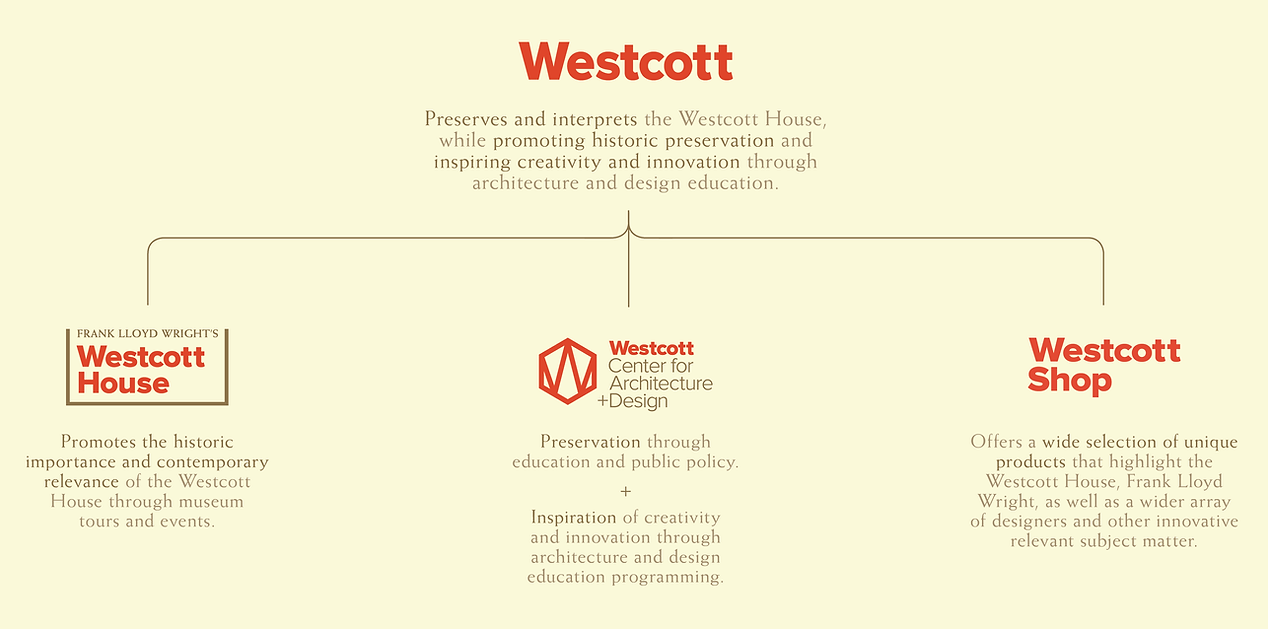 Westcott

Preserves and interprets the Westcott House, while promoting historic preservation and inspiring creativity and innovation through architecture and design education.

FRANK LLOYD WRIGHT'S
Westcott House

Promotes the historic importance and contemporary relevance of the Westcott House through museum tours and events.

Westcott
Center for
Architecture
+Design

Preservation through education and public policy.

+

Inspiration of creativity and innovation through architecture and design education programming.

Westcott
Shop

Offers a wide selection of unique products that highlight the Westcott House, Frank Lloyd Wright, as well as a wider array of designers and other innovative relevant subject matter.